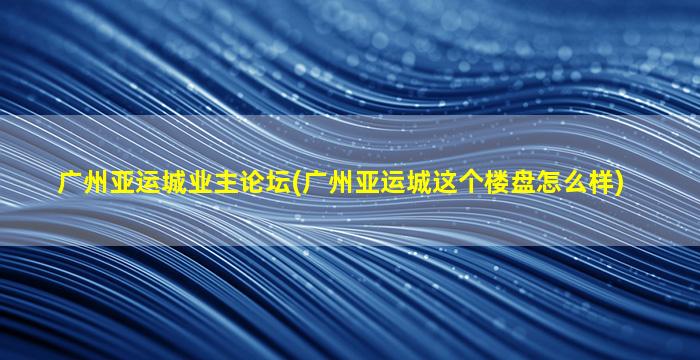 广州亚运城业主论坛(广州亚运城这个楼盘怎么样)